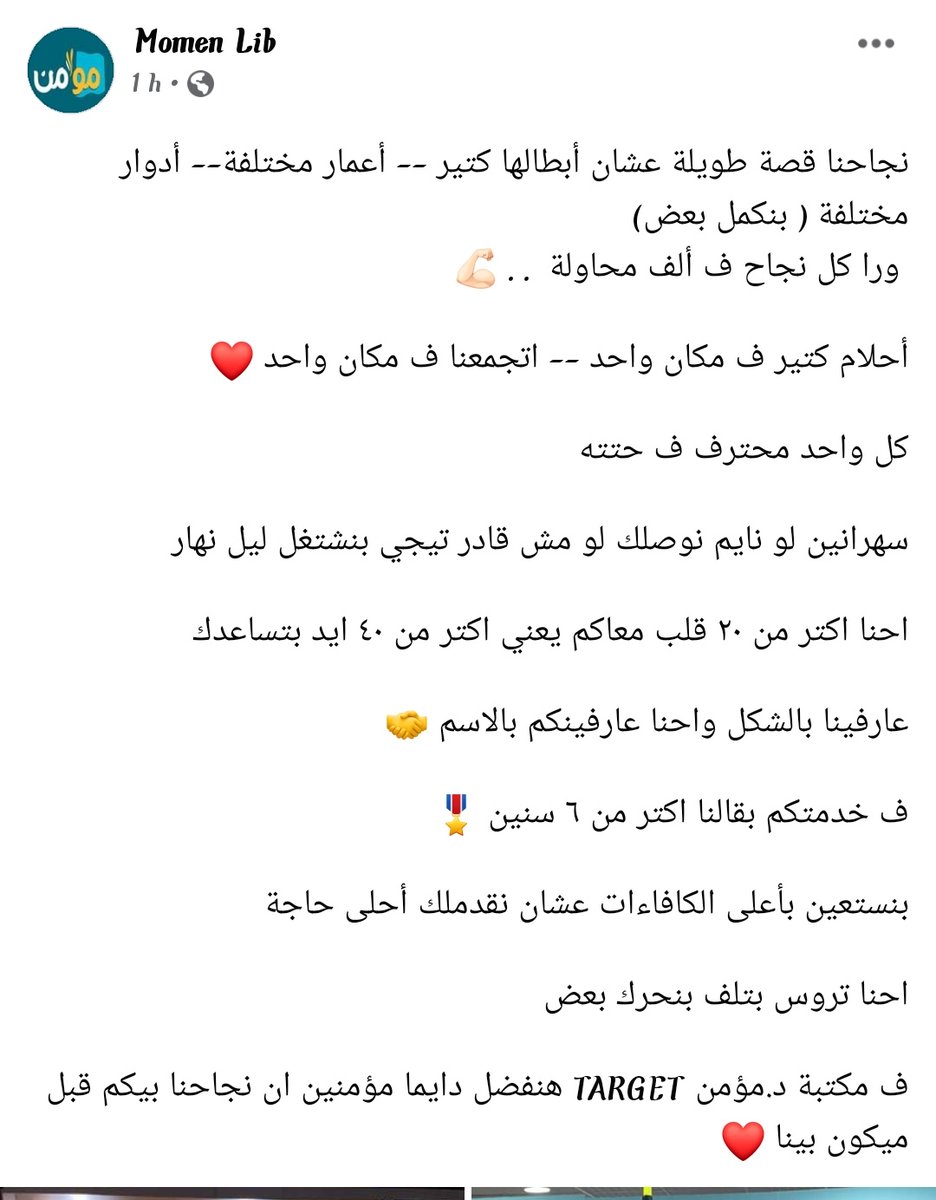 مؤمن

Momen Lib
1 h •

نجاحنا قصة طويلة عشان أبطالها كتير -- أعمار مختلفة-- أدوار مختلفة ( بنكمل بعض)
ورا كل نجاح ف ألف محاولة .. 💪🏻

أحلام كتير ف مكان واحد -- اتجمعنا ف مكان واحد ❤️

كل واحد محترف ف حتته

سهرانين لو نايم نوصلك لو مش قادر تيجي بنشتغل ليل نهار

احنا اكتر من ٢٠ قلب معاكم يعني اكتر من ٤٠ ايد بتساعدك

عارفينا بالشكل واحنا عارفينكم بالاسم 🤝

ف خدمتكم بقالنا اكتر من ٦ سنين 🎖️

بنستعين بأعلى الكافاءات عشان نقدملك أحلى حاجة

احنا تروس بتلف بنحرك بعض

ف مكتبة د.مؤمن TARGET هنفضل دايما مؤمنين ان نجاحنا بيكم قبل ميكون بينا ❤️